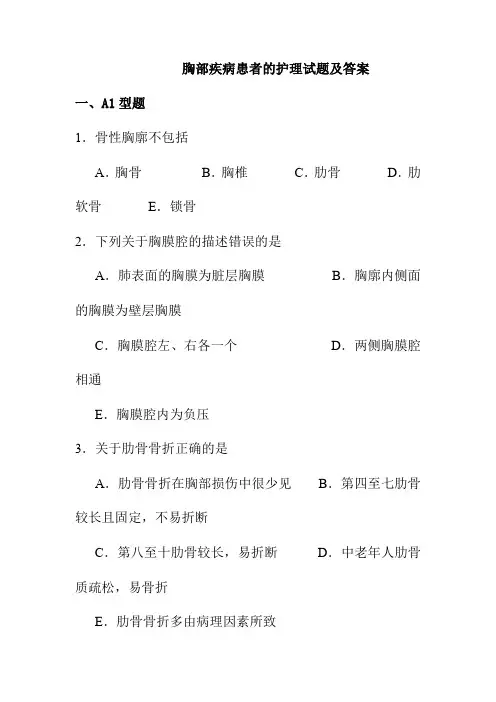 胸部疾病患者的护理试题及答案

一、A1 型题

1．骨性胸廓不包括

A．胸骨 B．胸椎 C．肋骨 D．肋软骨 E．锁骨

2．下列关于胸膜腔的描述错误的是

A．肺表面的胸膜为脏层胸膜 B．胸廓内侧面的胸膜为壁层胸膜

C．胸膜腔左、右各一个 D．两侧胸膜腔相通

E．胸膜腔内为负压

3．关于肋骨骨折正确的是

A．肋骨骨折在胸部损伤中很少见 B．第四至七肋骨较长且固定，不易折断

C．第八至十肋骨较长，易折断 D．中老年人肋骨质疏松，易骨折

E．肋骨骨折多由病理因素所致